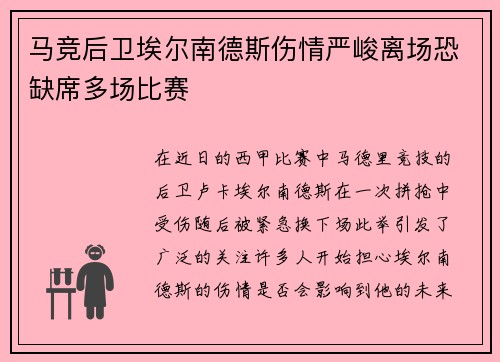 马竞后卫埃尔南德斯伤情严峻离场恐缺席多场比赛

在近日的西甲比赛中马德里竞技的后卫卢卡埃尔南德斯在一次拼抢中受伤随后被紧急换下场此举引发了广泛的关注许多人开始担心埃尔南德斯的伤情是否会影响到他的未来